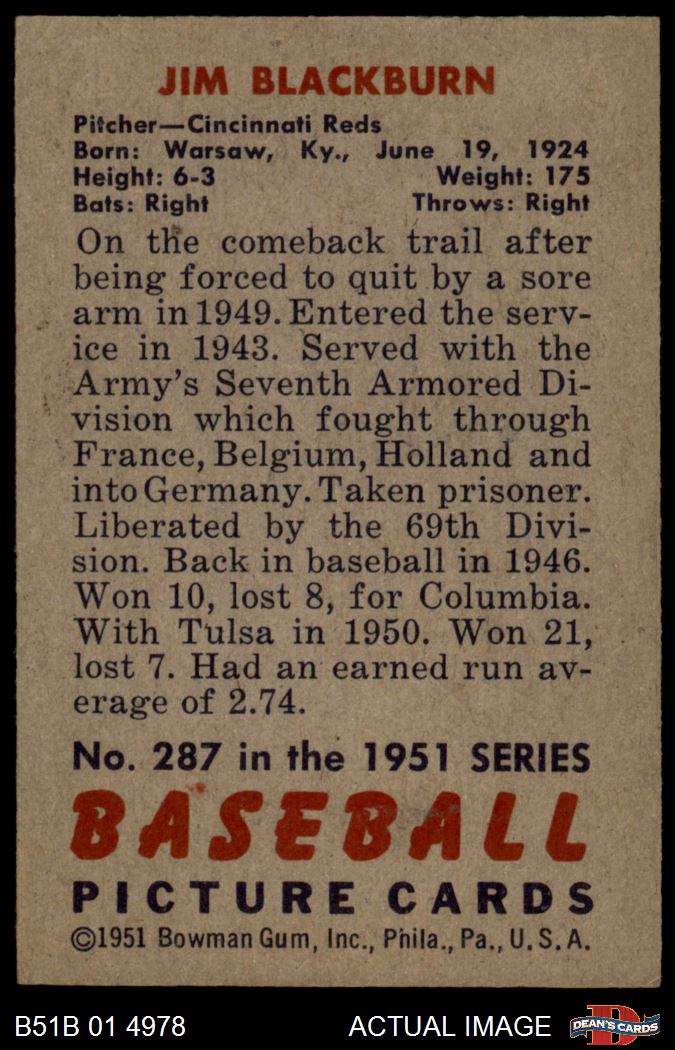 JIM BLACKBURN

Pitcher—Cincinnati Reds
Born: Warsaw, Ky., June 19, 1924
Height: 6-3 Weight: 175
Bats: Right Throws: Right

On the comeback trail after being forced to quit by a sore arm in 1949. Entered the service in 1943. Served with the Army's Seventh Armored Division which fought through France, Belgium, Holland and into Germany. Taken prisoner. Liberated by the 69th Division. Back in baseball in 1946. Won 10, lost 8, for Columbia. With Tulsa in 1950. Won 21, lost 7. Had an earned run average of 2.74.

No. 287 in the 1951 SERIES

BASEBALL

PICTURE CARDS

©1951 Bowman Gum, Inc., Phila., Pa., U.S.A.

B51B 01 4978 ACTUAL IMAGE DEAN'S CARDS